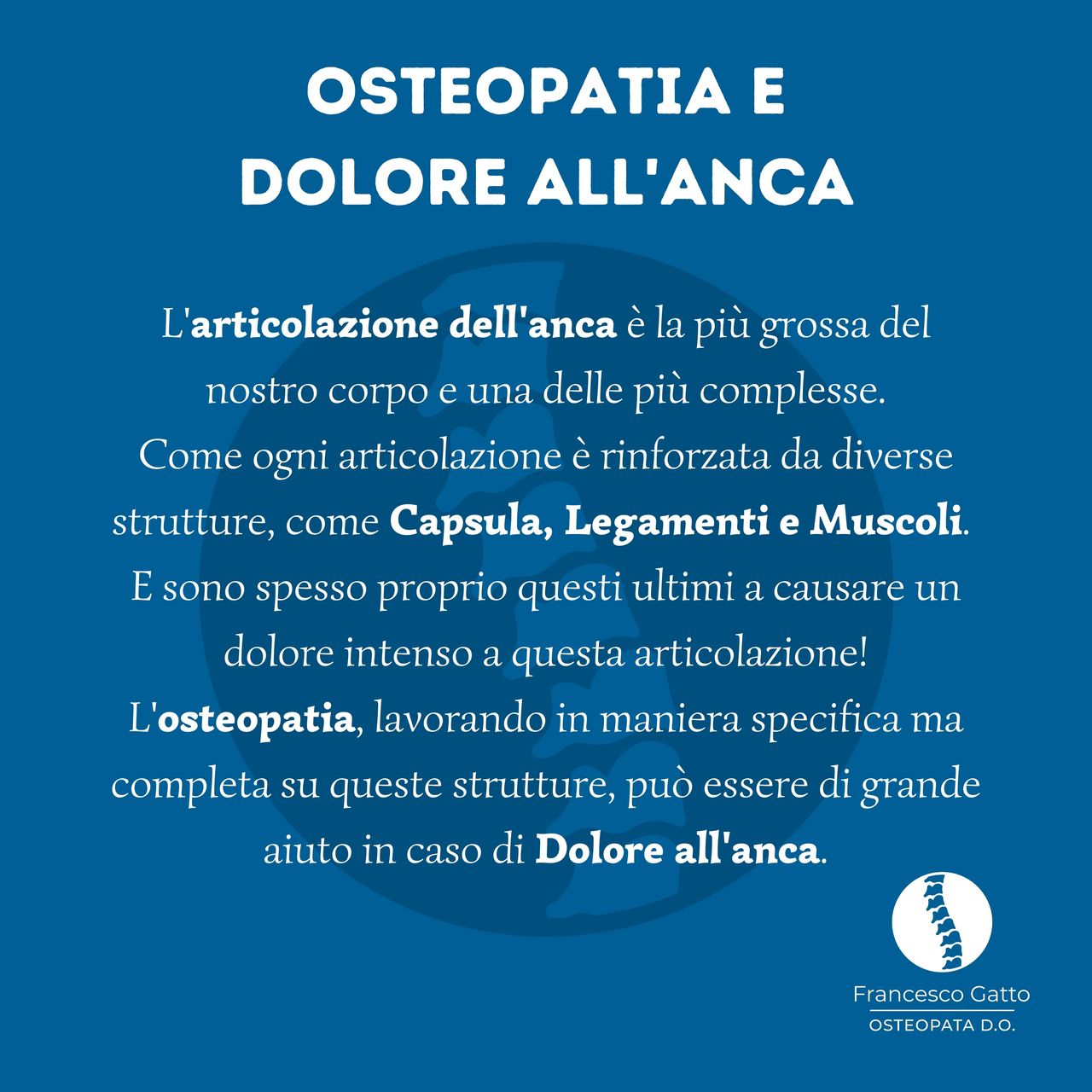 OSTEOPATIA E
DOLORE ALL'ANCA

L'articolazione dell'anca è la più grossa del nostro corpo e una delle più complesse.
Come ogni articolazione è rinforzata da diverse strutture, come Capsula, Legamenti e Muscoli.
E sono spesso proprio questi ultimi a causare un dolore intenso a questa articolazione!
L'osteopatia, lavorando in maniera specifica ma completa su queste strutture, può essere di grande aiuto in caso di Dolore all'anca.

Francesco Gatto
OSTEOPATA D.O.